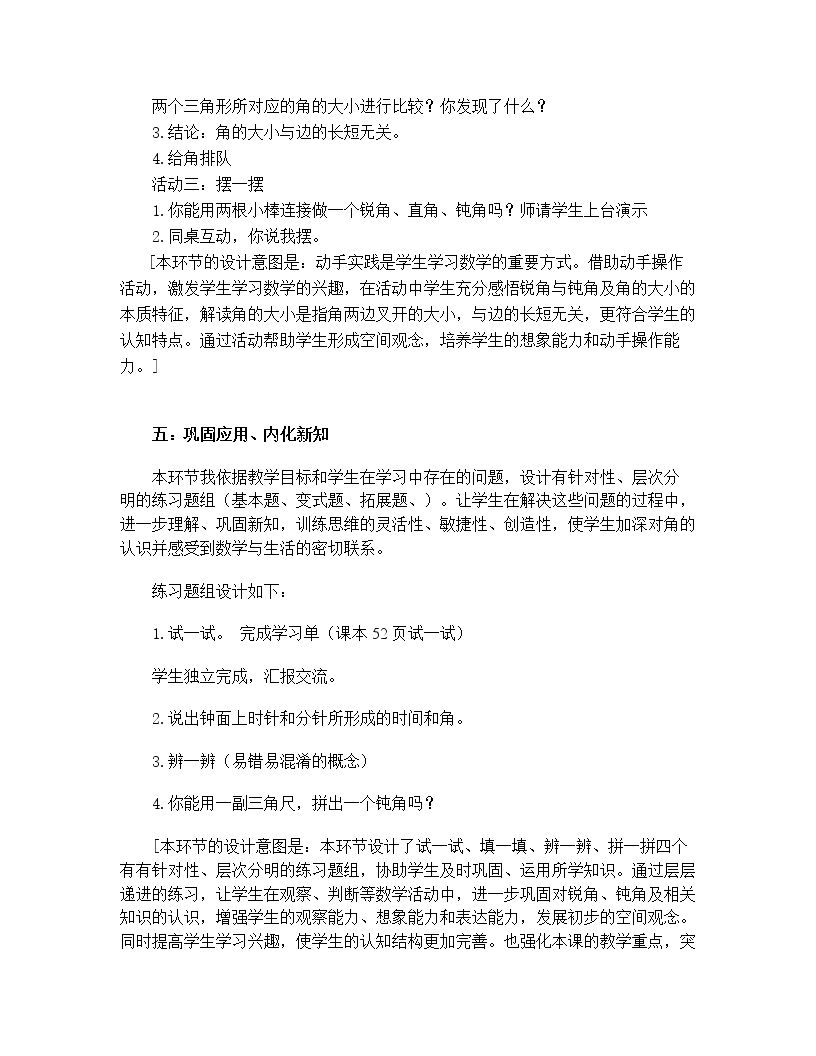 两个三角形所对应的角的大小进行比较？你发现了什么？

3.结论：角的大小与边的长短无关。

4.给角排队

活动三：摆一摆

1.你能用两根小棒连接做一个锐角、直角、钝角吗？师请学生上台演示

2.同桌互动，你说我摆。

[本环节的设计意图是：动手实践是学生学习数学的重要方式。借助动手操作活动，激发学生学习数学的兴趣，在活动中学生充分感悟锐角与钝角及角的大小的本质特征，解读角的大小是指角两边叉开的大小，与边的长短无关，更符合学生的认知特点。通过活动帮助学生形成空间观念，培养学生的想象能力和动手操作能力。]

五：巩固应用、内化新知

本环节我依据教学目标和学生在学习中存在的问题，设计有针对性、层次分明的练习题组（基本题、变式题、拓展题、）。让学生在解决这些问题的过程中，进一步理解、巩固新知，训练思维的灵活性、敏捷性、创造性，使学生加深对角的认识并感受到数学与生活的密切联系。

练习题组设计如下：

1.试一试。 完成学习单（课本52页试一试）

学生独立完成，汇报交流。

2.说出钟面上时针和分针所形成的时间和角。

3.辨一辨（易错易混淆的概念）

4.你能用一副三角尺，拼出一个钝角吗？

[本环节的设计意图是：本环节设计了试一试、填一填、辨一辨、拼一拼四个有有针对性、层次分明的练习题组，协助学生及时巩固、运用所学知识。通过层层递进的练习，让学生在观察、判断等数学活动中，进一步巩固对锐角、钝角及相关知识的认识，增强学生的观察能力、想象能力和表达能力，发展初步的空间观念。同时提高学生学习兴趣，使学生的认知结构更加完善。也强化本课的教学重点，突